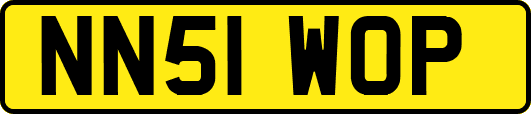 NN51 WOP